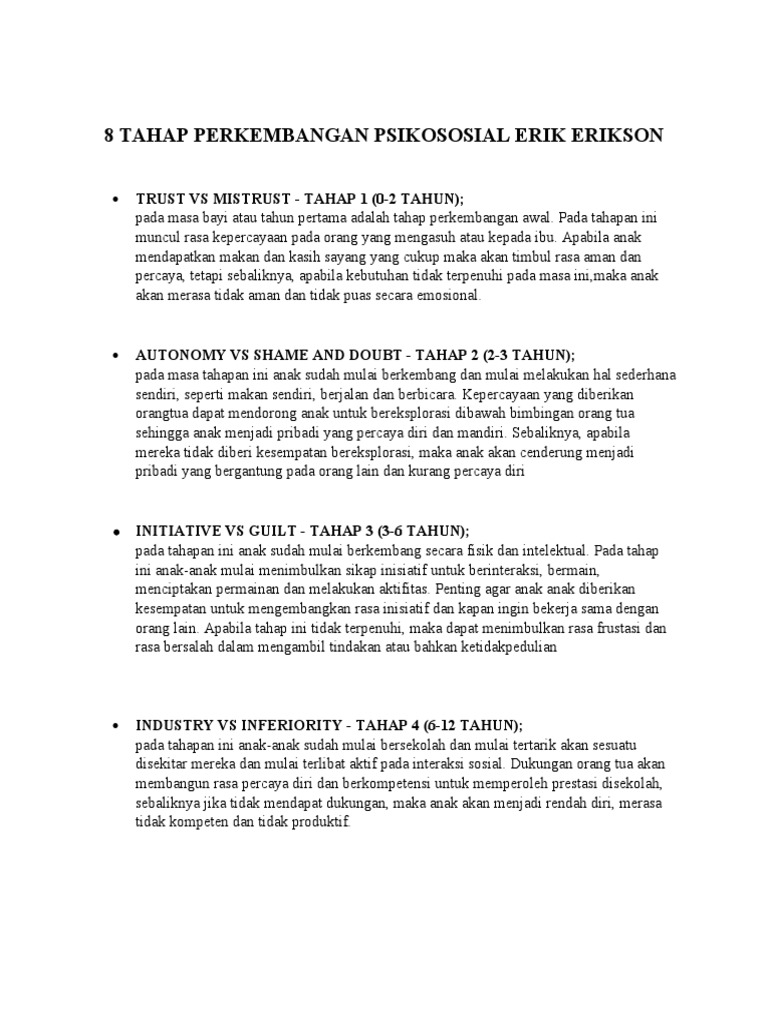 8 TAHAP PERKEMBANGAN PSIKOSOSIAL ERIK ERIKSON

• TRUST VS MISTRUST - TAHAP 1 (0-2 TAHUN);
pada masa bayi atau tahun pertama adalah tahap perkembangan awal. Pada tahapan ini muncul rasa kepercayaan pada orang yang mengasuh atau kepada ibu. Apabila anak mendapatkan makan dan kasih sayang yang cukup maka akan timbul rasa aman dan percaya, tetapi sebaliknya, apabila kebutuhan tidak terpenuhi pada masa ini,maka anak akan merasa tidak aman dan tidak puas secara emosional.

• AUTONOMY VS SHAME AND DOUBT - TAHAP 2 (2-3 TAHUN);
pada masa tahapan ini anak sudah mulai berkembang dan mulai melakukan hal sederhana sendiri, seperti makan sendiri, berjalan dan berbicara. Kepercayaan yang diberikan orangtua dapat mendorong anak untuk bereksplorasi dibawah bimbingan orang tua sehingga anak menjadi pribadi yang percaya diri dan mandiri. Sebaliknya, apabila mereka tidak diberi kesempatan bereksplorasi, maka anak akan cenderung menjadi pribadi yang bergantung pada orang lain dan kurang percaya diri

• INITIATIVE VS GUILT - TAHAP 3 (3-6 TAHUN);
pada tahapan ini anak sudah mulai berkembang secara fisik dan intelektual. Pada tahap ini anak-anak mulai menimbulkan sikap inisiatif untuk berinteraksi, bermain, menciptakan permainan dan melakukan aktifitas. Penting agar anak anak diberikan kesempatan untuk mengembangkan rasa inisiatif dan kapan ingin bekerja sama dengan orang lain. Apabila tahap ini tidak terpenuhi, maka dapat menimbulkan rasa frustasi dan rasa bersalah dalam mengambil tindakan atau bahkan ketidakpedulian

• INDUSTRY VS INFERIORITY - TAHAP 4 (6-12 TAHUN);
pada tahapan ini anak-anak sudah mulai bersekolah dan mulai tertarik akan sesuatu disekitar mereka dan mulai terlibat aktif pada interaksi sosial. Dukungan orang tua akan membangun rasa percaya diri dan berkompetensi untuk memperoleh prestasi disekolah, sebaliknya jika tidak mendapat dukungan, maka anak akan menjadi rendah diri, merasa tidak kompeten dan tidak produktif.